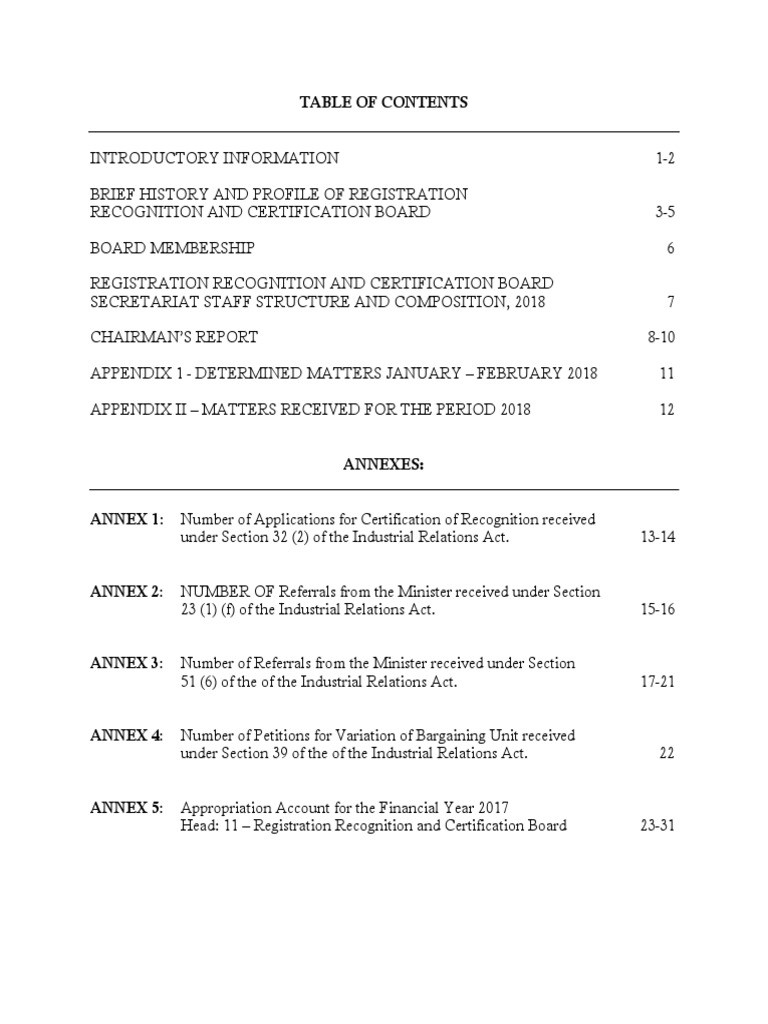 TABLE OF CONTENTS

INTRODUCTORY INFORMATION 1-2

BRIEF HISTORY AND PROFILE OF REGISTRATION RECOGNITION AND CERTIFICATION BOARD 3-5

BOARD MEMBERSHIP 6

REGISTRATION RECOGNITION AND CERTIFICATION BOARD SECRETARIAT STAFF STRUCTURE AND COMPOSITION, 2018 7

CHAIRMAN'S REPORT 8-10

APPENDIX 1 - DETERMINED MATTERS JANUARY – FEBRUARY 2018 11

APPENDIX II – MATTERS RECEIVED FOR THE PERIOD 2018 12

ANNEXES:

ANNEX 1: Number of Applications for Certification of Recognition received under Section 32 (2) of the Industrial Relations Act. 13-14

ANNEX 2: NUMBER OF Referrals from the Minister received under Section 23 (1) (f) of the Industrial Relations Act. 15-16

ANNEX 3: Number of Referrals from the Minister received under Section 51 (6) of the of the Industrial Relations Act. 17-21

ANNEX 4: Number of Petitions for Variation of Bargaining Unit received under Section 39 of the of the Industrial Relations Act. 22

ANNEX 5: Appropriation Account for the Financial Year 2017 Head: 11 – Registration Recognition and Certification Board 23-31